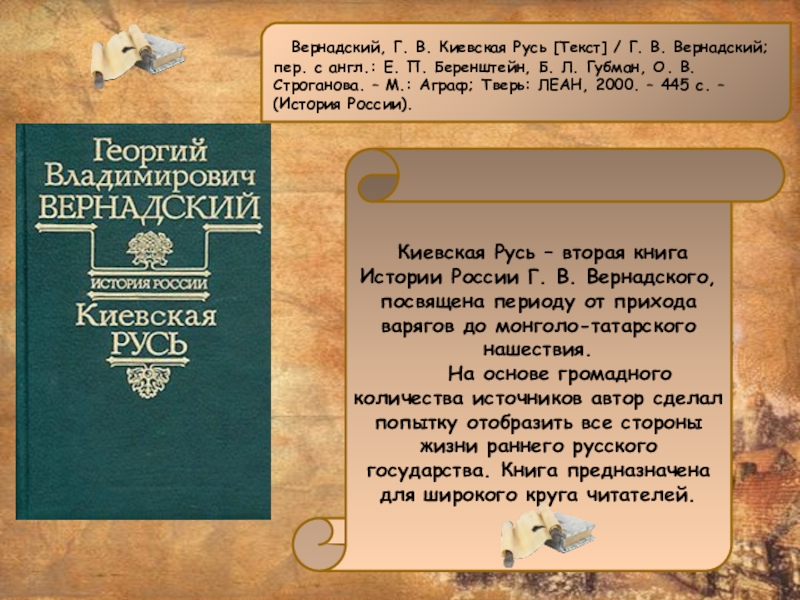 Вернадский, Г. В. Киевская Русь [Текст] / Г. В. Вернадский; пер. с англ.: Е. П. Беренштейн, Б. Л. Губман, О. В. Строганова. – М.: Аграф; Тверь: ЛЕАН, 2000. – 445 с. – (История России).

Георгий Владимирович ВЕРНАДСКИЙ

ИСТОРИЯ РОССИИ

Киевская РУСЬ

Киевская Русь – вторая книга Истории России Г. В. Вернадского, посвящена периоду от прихода варягов до монголо-татарского нашествия.

На основе громадного количества источников автор сделал попытку отобразить все стороны жизни раннего русского государства. Книга предназначена для широкого круга читателей.